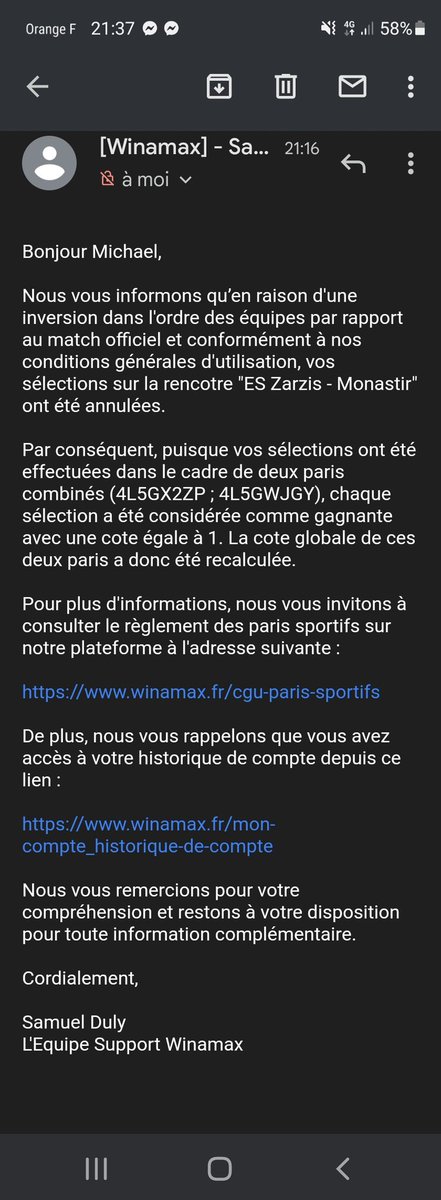 Orange F 21:37 4G 58%

[Winamax] - Sa... 21:16
à moi

Bonjour Michael,

Nous vous informons qu'en raison d'une inversion dans l'ordre des équipes par rapport au match officiel et conformément à nos conditions générales d'utilisation, vos sélections sur la rencotre "ES Zarzis - Monastir" ont été annulées.

Par conséquent, puisque vos sélections ont été effectuées dans le cadre de deux paris combinés (4L5GX2ZP ; 4L5GWJGY), chaque sélection a été considérée comme gagnante avec une cote égale à 1. La cote globale de ces deux paris a donc été recalculée.

Pour plus d'informations, nous vous invitons à consulter le règlement des paris sportifs sur notre plateforme à l'adresse suivante :

https://www.winamax.fr/cgu-paris-sportifs

De plus, nous vous rappelons que vous avez accès à votre historique de compte depuis ce lien :

https://www.winamax.fr/mon-compte_historique-de-compte

Nous vous remercions pour votre compréhension et restons à votre disposition pour toute information complémentaire.

Cordialement,

Samuel Duly
L'Equipe Support Winamax